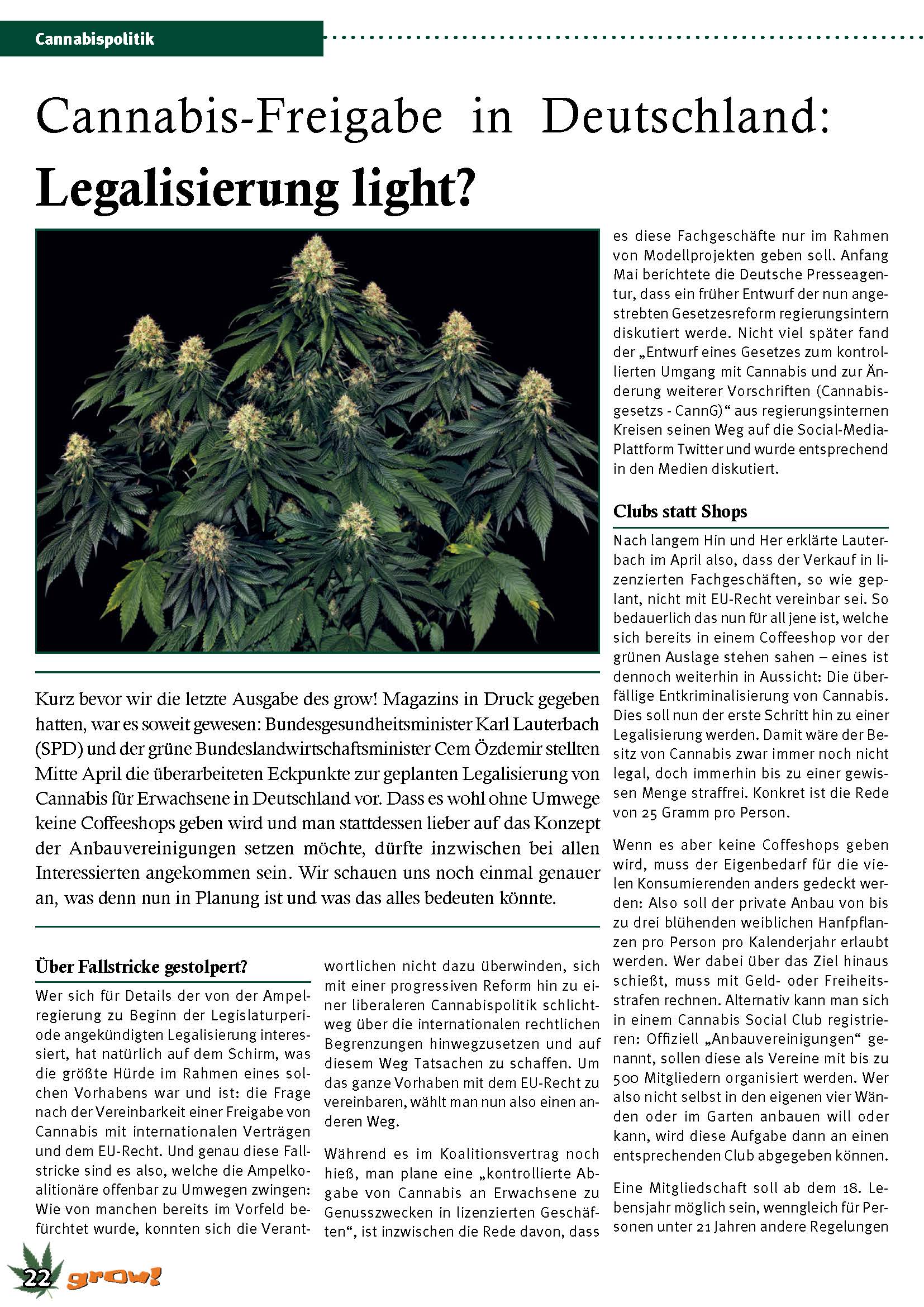 Cannabispolitik

Cannabis-Freigabe in Deutschland:
Legalisierung light?

Kurz bevor wir die letzte Ausgabe des grow! Magazins in Druck gegeben hatten, war es soweit gewesen: Bundesgesundheitsminister Karl Lauterbach (SPD) und der grüne Bundeslandwirtschaftsminister Cem Özdemir stellten Mitte April die überarbeiteten Eckpunkte zur geplanten Legalisierung von Cannabis für Erwachsene in Deutschland vor. Dass es wohl ohne Umwege keine Coffeeshops geben wird und man stattdessen lieber auf das Konzept der Anbauvereinigungen setzen möchte, dürfte inzwischen bei allen Interessierten angekommen sein. Wir schauen uns noch einmal genauer an, was denn nun in Planung ist und was das alles bedeuten könnte.

Über Fallstricke gestolpert?

Wer sich für Details der von der Ampelregierung zu Beginn der Legislaturperiode angekündigten Legalisierung interessiert, hat natürlich auf dem Schirm, was die größte Hürde im Rahmen eines solchen Vorhabens war und ist: die Frage nach der Vereinbarkeit einer Freigabe von Cannabis mit internationalen Verträgen und dem EU-Recht. Und genau diese Fallstricke sind es also, welche die Ampelkoalitionäre offenbar zu Umwegen zwingen: Wie von manchen bereits im Vorfeld befürchtet wurde, konnten sich die Verantwortlichen nicht dazu überwinden, sich mit einer progressiven Reform hin zu einer liberaleren Cannabispolitik schlichtweg über die internationalen rechtlichen Begrenzungen hinwegzusetzen und auf diesem Weg Tatsachen zu schaffen. Um das ganze Vorhaben mit dem EU-Recht zu vereinbaren, wählt man nun also einen anderen Weg.

Während es im Koalitionsvertrag noch hieß, man plane eine „kontrollierte Abgabe von Cannabis an Erwachsene zu Genusszwecken in lizenzierten Geschäften“, ist inzwischen die Rede davon, dass es diese Fachgeschäfte nur im Rahmen von Modellprojekten geben soll. Anfang Mai berichtete die Deutsche Presseagentur, dass ein früher Entwurf der nun angestrebten Gesetzesreform regierungsintern diskutiert werde. Nicht viel später fand der „Entwurf eines Gesetzes zum kontrollierten Umgang mit Cannabis und zur Änderung weiterer Vorschriften (Cannabisgesetzs - CannG)“ aus regierungsinternen Kreisen seinen Weg auf die Social-Media-Plattform Twitter und wurde entsprechend in den Medien diskutiert.

Clubs statt Shops

Nach langem Hin und Her erklärte Lauterbach im April also, dass der Verkauf in lizenzierten Fachgeschäften, so wie geplant, nicht mit EU-Recht vereinbar sei. So bedauerlich das nun für all jene ist, welche sich bereits in einem Coffeeshop vor der grünen Auslage stehen sahen – eines ist dennoch weiterhin in Aussicht: Die überfällige Entkriminalisierung von Cannabis. Dies soll nun der erste Schritt hin zu einer Legalisierung werden. Damit wäre der Besitz von Cannabis zwar immer noch nicht legal, doch immerhin bis zu einer gewissen Menge straffrei. Konkret ist die Rede von 25 Gramm pro Person.

Wenn es aber keine Coffeshops geben wird, muss der Eigenbedarf für die vielen Konsumierenden anders gedeckt werden: Also soll der private Anbau von bis zu drei blühenden weiblichen Hanfpflanzen pro Person pro Kalenderjahr erlaubt werden. Wer dabei über das Ziel hinaus schießt, muss mit Geld- oder Freiheitsstrafen rechnen. Alternativ kann man sich in einem Cannabis Social Club registrieren: Offiziell „Anbauvereinigungen“ genannt, sollen diese als Vereine mit bis zu 500 Mitgliedern organisiert werden. Wer also nicht selbst in den eigenen vier Wänden oder im Garten anbauen will oder kann, wird diese Aufgabe dann an einen entsprechenden Club abgegeben können.

Eine Mitgliedschaft soll ab dem 18. Lebensjahr möglich sein, wenngleich für Personen unter 21 Jahren andere Regelungen

22 grow!